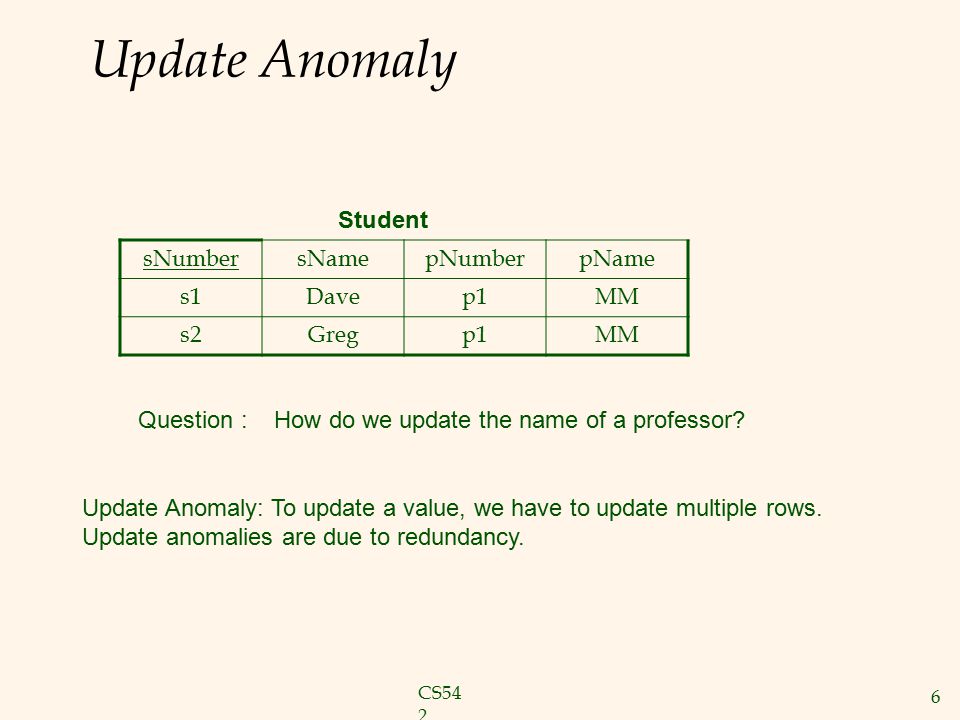 Update Anomaly

Student

| sNumber | sName | pNumber | pName |
|---|---|---|---|
| s1 | Dave | p1 | MM |
| s2 | Greg | p1 | MM |

Question : How do we update the name of a professor?

Update Anomaly: To update a value, we have to update multiple rows.
Update anomalies are due to redundancy.

CS54
2

6